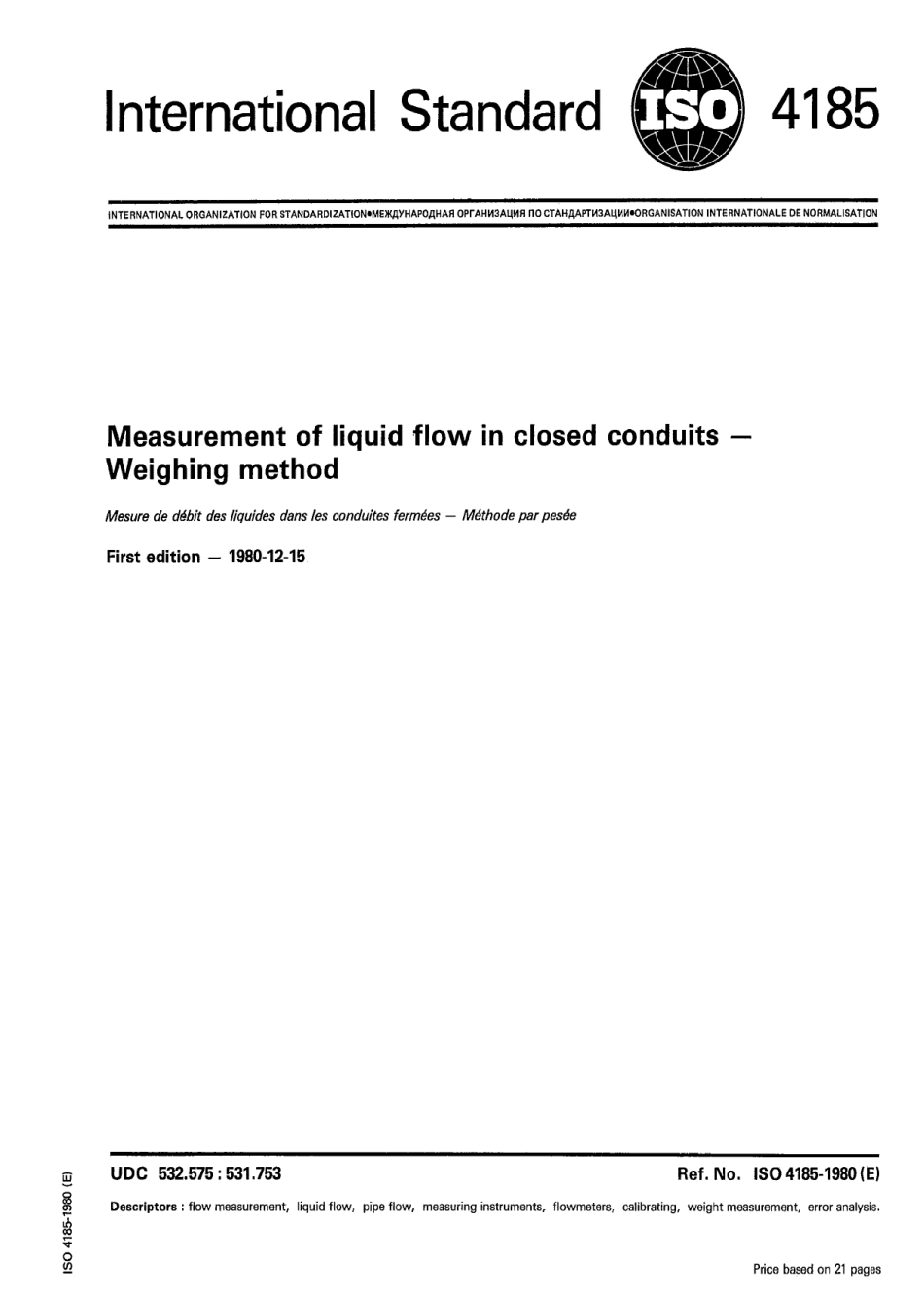 International Standard ISO 4185

INTERNATIONAL ORGANIZATION FOR STANDARDIZATION•МЕЖДУНАРОДНАЯ ОРГАНИЗАЦИЯ ПО СТАНДАРТИЗАЦИИ•ORGANISATION INTERNATIONALE DE NORMALISATION

Measurement of liquid flow in closed conduits — Weighing method

Mesure de débit des liquides dans les conduites fermées — Méthode par pesée

First edition — 1980-12-15

UDC 532.575 : 531.753

Ref. No. ISO 4185-1980 (E)

Descriptors : flow measurement, liquid flow, pipe flow, measuring instruments, flowmeters, calibrating, weight measurement, error analysis.

ISO 4185-1980 (E)

Price based on 21 pages